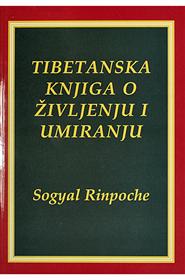 TIBETANSKA KNJIGA O ŽIVLJENJU I UMIRANJU

Sogyal Rinpoche